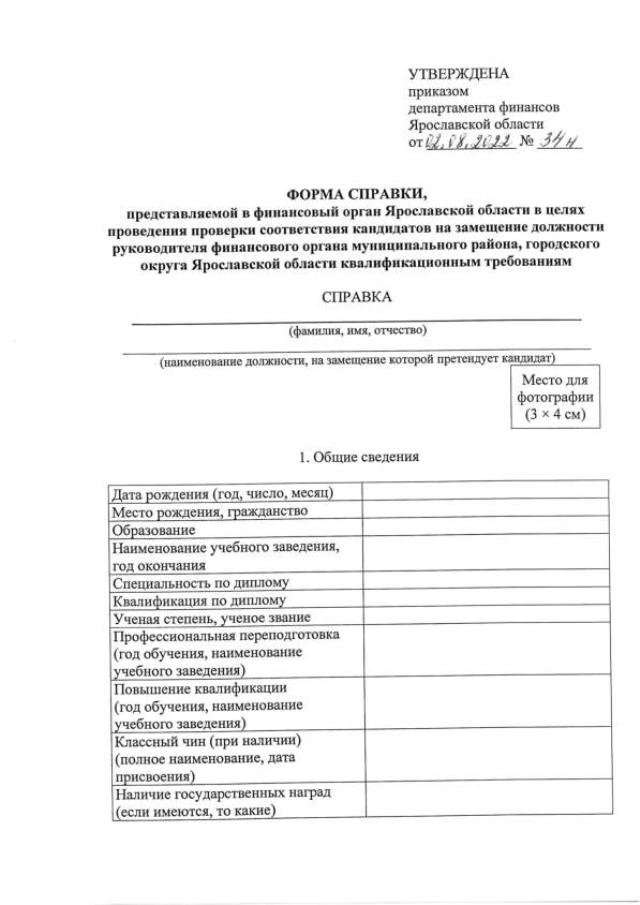 УТВЕРЖДЕНА
приказом
департамента финансов
Ярославской области
от 02.08.2022 № 34н

ФОРМА СПРАВКИ,
представляемой в финансовый орган Ярославской области в целях проведения проверки соответствия кандидатов на замещение должности руководителя финансового органа муниципального района, городского округа Ярославской области квалификационным требованиям

СПРАВКА

(фамилия, имя, отчество)

(наименование должности, на замещение которой претендует кандидат)

Место для фотографии (3 × 4 см)

1. Общие сведения

| | |
|---|---|
| Дата рождения (год, число, месяц) | |
| Место рождения, гражданство | |
| Образование | |
| Наименование учебного заведения, год окончания | |
| Специальность по диплому | |
| Квалификация по диплому | |
| Ученая степень, ученое звание | |
| Профессиональная переподготовка (год обучения, наименование учебного заведения) | |
| Повышение квалификации (год обучения, наименование учебного заведения) | |
| Классный чин (при наличии) (полное наименование, дата присвоения) | |
| Наличие государственных наград (если имеются, то какие) | |